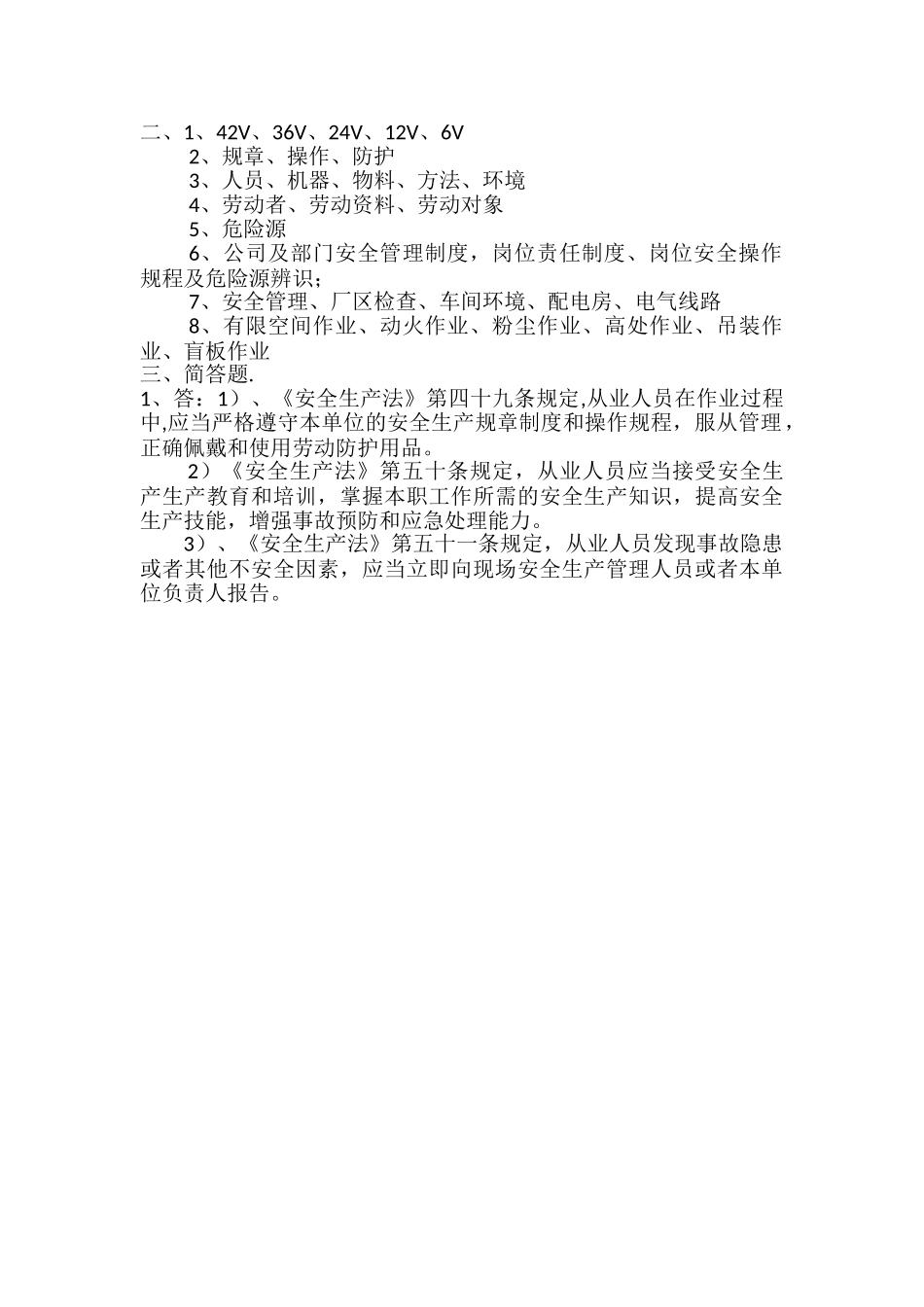 二、1、42V、36V、24V、12V、6V
2、规章、操作、防护
3、人员、机器、物料、方法、环境
4、劳动者、劳动资料、劳动对象
5、危险源
6、公司及部门安全管理制度，岗位责任制度、岗位安全操作规程及危险源辨识；
7、安全管理、厂区检查、车间环境、配电房、电气线路
8、有限空间作业、动火作业、粉尘作业、高处作业、吊装作业、盲板作业
三、简答题.
1、答：1）、《安全生产法》第四十九条规定,从业人员在作业过程中,应当严格遵守本单位的安全生产规章制度和操作规程，服从管理，正确佩戴和使用劳动防护用品。
2）《安全生产法》第五十条规定，从业人员应当接受安全生产生产教育和培训，掌握本职工作所需的安全生产知识，提高安全生产技能，增强事故预防和应急处理能力。
3）、《安全生产法》第五十一条规定，从业人员发现事故隐患或者其他不安全因素，应当立即向现场安全生产管理人员或者本单位负责人报告。